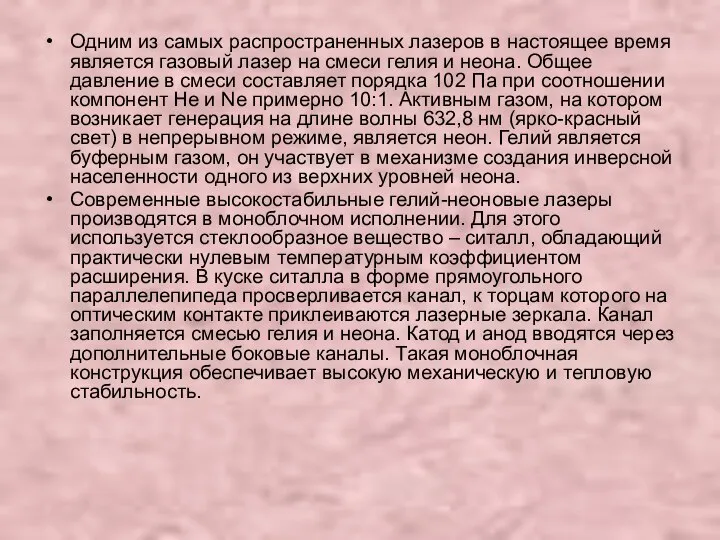 • Одним из самых распространенных лазеров в настоящее время является газовый лазер на смеси гелия и неона. Общее давление в смеси составляет порядка 102 Па при соотношении компонент He и Ne примерно 10:1. Активным газом, на котором возникает генерация на длине волны 632,8 нм (ярко-красный свет) в непрерывном режиме, является неон. Гелий является буферным газом, он участвует в механизме создания инверсной населенности одного из верхних уровней неона.

• Современные высокостабильные гелий-неоновые лазеры производятся в моноблочном исполнении. Для этого используется стеклообразное вещество – ситалл, обладающий практически нулевым температурным коэффициентом расширения. В куске ситалла в форме прямоугольного параллелепипеда просверливается канал, к торцам которого на оптическим контакте приклеиваются лазерные зеркала. Канал заполняется смесью гелия и неона. Катод и анод вводятся через дополнительные боковые каналы. Такая моноблочная конструкция обеспечивает высокую механическую и тепловую стабильность.